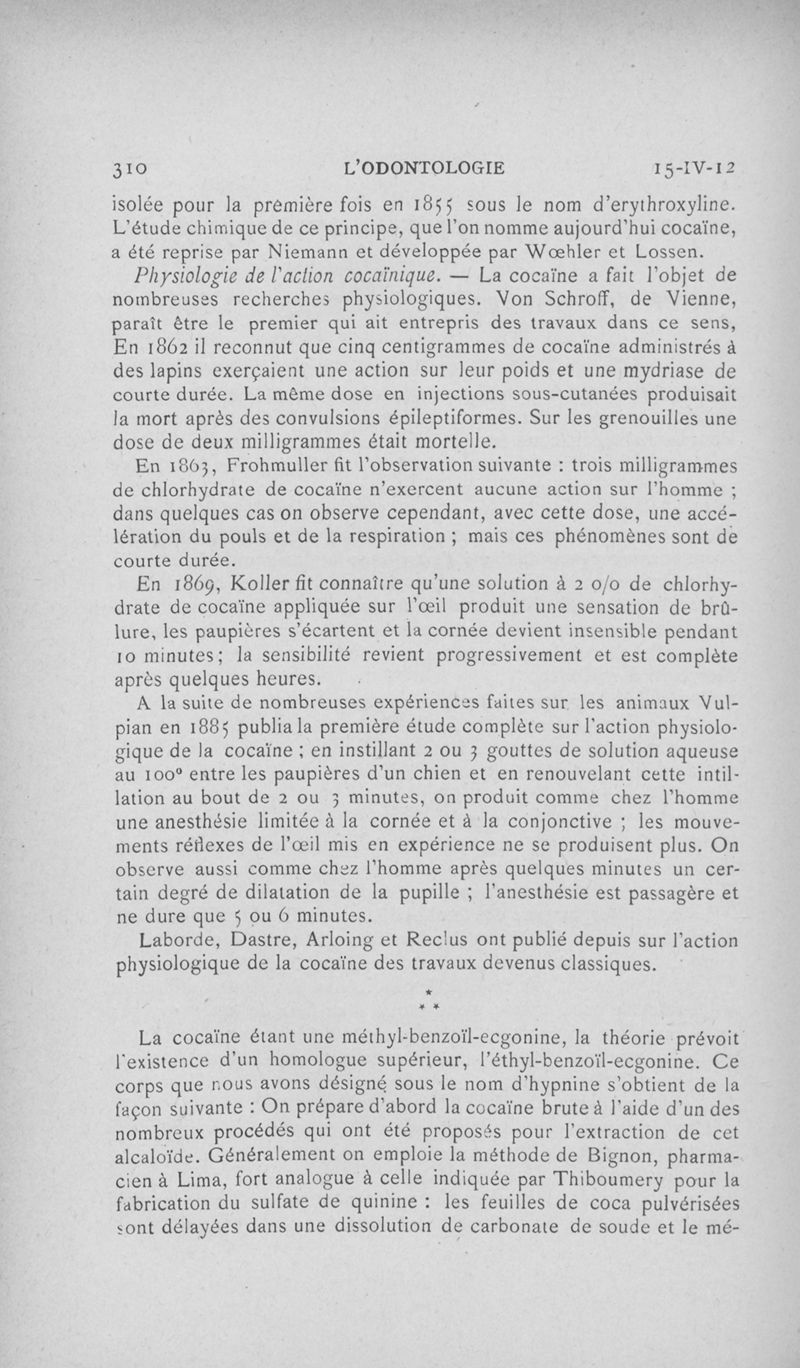 310 L'ODONTOLOGIE 15-IV-12

isolée pour la première fois en 1855 sous le nom d'erythroxyline. L'étude chimique de ce principe, que l'on nomme aujourd'hui cocaïne, a été reprise par Niemann et développée par Wœhler et Lossen.

Physiologie de l'action cocaïnique. — La cocaïne a fait l'objet de nombreuses recherches physiologiques. Von Schroff, de Vienne, paraît être le premier qui ait entrepris des travaux dans ce sens, En 1862 il reconnut que cinq centigrammes de cocaïne administrés à des lapins exerçaient une action sur leur poids et une mydriase de courte durée. La même dose en injections sous-cutanées produisait la mort après des convulsions épileptiformes. Sur les grenouilles une dose de deux milligrammes était mortelle.

En 1863, Frohmuller fit l'observation suivante : trois milligrammes de chlorhydrate de cocaïne n'exercent aucune action sur l'homme ; dans quelques cas on observe cependant, avec cette dose, une accélération du pouls et de la respiration ; mais ces phénomènes sont de courte durée.

En 1869, Koller fit connaître qu'une solution à 2 o/o de chlorhydrate de cocaïne appliquée sur l'œil produit une sensation de brûlure, les paupières s'écartent et la cornée devient insensible pendant 10 minutes; la sensibilité revient progressivement et est complète après quelques heures.

A la suite de nombreuses expériences faites sur les animaux Vulpian en 1885 publia la première étude complète sur l'action physiologique de la cocaïne ; en instillant 2 ou 3 gouttes de solution aqueuse au 100° entre les paupières d'un chien et en renouvelant cette intillation au bout de 2 ou 3 minutes, on produit comme chez l'homme une anesthésie limitée à la cornée et à la conjonctive ; les mouvements réflexes de l'œil mis en expérience ne se produisent plus. On observe aussi comme chez l'homme après quelques minutes un certain degré de dilatation de la pupille ; l'anesthésie est passagère et ne dure que 5 ou 6 minutes.

Laborde, Dastre, Arloing et Reclus ont publié depuis sur l'action physiologique de la cocaïne des travaux devenus classiques.

* * *

La cocaïne étant une méthyl-benzoïl-ecgonine, la théorie prévoit l'existence d'un homologue supérieur, l'éthyl-benzoïl-ecgonine. Ce corps que nous avons désigné sous le nom d'hypnine s'obtient de la façon suivante : On prépare d'abord la cocaïne brute à l'aide d'un des nombreux procédés qui ont été proposés pour l'extraction de cet alcaloïde. Généralement on emploie la méthode de Bignon, pharmacien à Lima, fort analogue à celle indiquée par Thiboumery pour la fabrication du sulfate de quinine : les feuilles de coca pulvérisées sont délayées dans une dissolution de carbonate de soude et le mé-